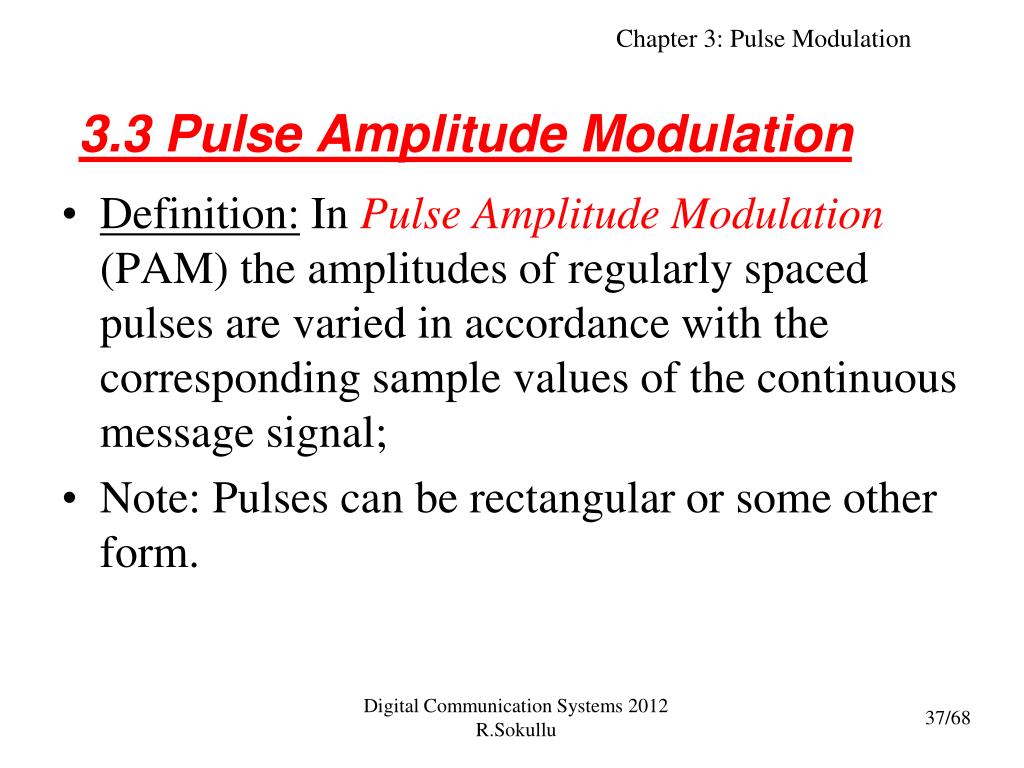 Chapter 3: Pulse Modulation

3.3 Pulse Amplitude Modulation

• Definition: In Pulse Amplitude Modulation (PAM) the amplitudes of regularly spaced pulses are varied in accordance with the corresponding sample values of the continuous message signal;

• Note: Pulses can be rectangular or some other form.

Digital Communication Systems 2012
R.Sokullu

37/68